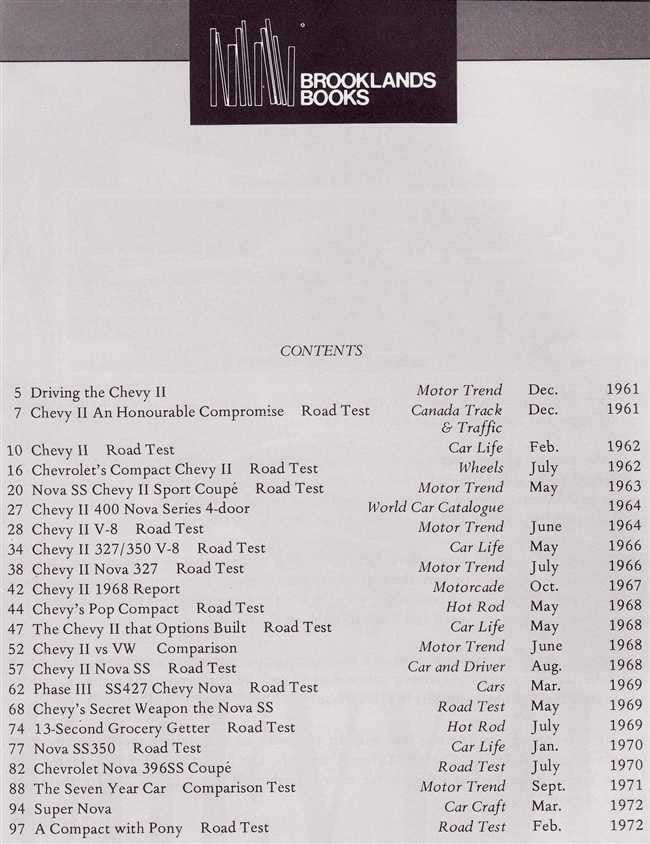 BROOKLANDS BOOKS

CONTENTS

| | | | | |
|---|---|---|---|---|
| 5 | Driving the Chevy II | Motor Trend | Dec. | 1961 |
| 7 | Chevy II An Honourable Compromise Road Test | Canada Track & Traffic | Dec. | 1961 |
| 10 | Chevy II Road Test | Car Life | Feb. | 1962 |
| 16 | Chevrolet's Compact Chevy II Road Test | Wheels | July | 1962 |
| 20 | Nova SS Chevy II Sport Coupé Road Test | Motor Trend | May | 1963 |
| 27 | Chevy II 400 Nova Series 4-door | World Car Catalogue | | 1964 |
| 28 | Chevy II V-8 Road Test | Motor Trend | June | 1964 |
| 34 | Chevy II 327/350 V-8 Road Test | Car Life | May | 1966 |
| 38 | Chevy II Nova 327 Road Test | Motor Trend | July | 1966 |
| 42 | Chevy II 1968 Report | Motorcade | Oct. | 1967 |
| 44 | Chevy's Pop Compact Road Test | Hot Rod | May | 1968 |
| 47 | The Chevy II that Options Built Road Test | Car Life | May | 1968 |
| 52 | Chevy II vs VW Comparison | Motor Trend | June | 1968 |
| 57 | Chevy II Nova SS Road Test | Car and Driver | Aug. | 1968 |
| 62 | Phase III SS427 Chevy Nova Road Test | Cars | Mar. | 1969 |
| 68 | Chevy's Secret Weapon the Nova SS | Road Test | May | 1969 |
| 74 | 13-Second Grocery Getter Road Test | Hot Rod | July | 1969 |
| 77 | Nova SS350 Road Test | Car Life | Jan. | 1970 |
| 82 | Chevrolet Nova 396SS Coupé | Road Test | July | 1970 |
| 88 | The Seven Year Car Comparison Test | Motor Trend | Sept. | 1971 |
| 94 | Super Nova | Car Craft | Mar. | 1972 |
| 97 | A Compact with Pony Road Test | Road Test | Feb. | 1972 |